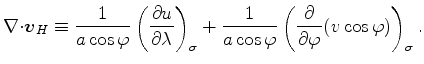 $\nabla \cdot \boldsymbol{v}_H \equiv \frac{1}{a\cos\varphi}\left(\frac{\partial u}{\partial \lambda}\right)_\sigma + \frac{1}{a\cos\varphi}\left(\frac{\partial}{\partial\varphi}(v\cos\varphi)\right)_\sigma .$